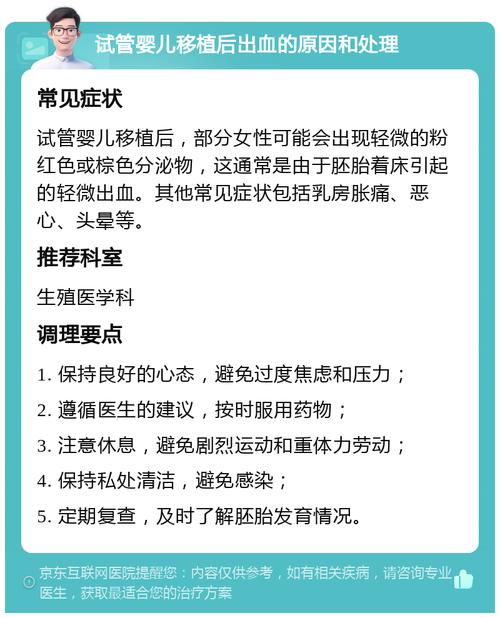 试管婴儿移植后出血的原因和处理

常见症状

试管婴儿移植后，部分女性可能会出现轻微的粉红色或棕色分泌物，这通常是由于胚胎着床引起的轻微出血。其他常见症状包括乳房胀痛、恶心、头晕等。

推荐科室

生殖医学科

调理要点

1. 保持良好的心态，避免过度焦虑和压力；

2. 遵循医生的建议，按时服用药物；

3. 注意休息，避免剧烈运动和重体力劳动；

4. 保持私处清洁，避免感染；

5. 定期复查，及时了解胚胎发育情况。

京东互联网医院提醒您：内容仅供参考，如有相关疾病，请咨询专业医生，获取最适合您的治疗方案